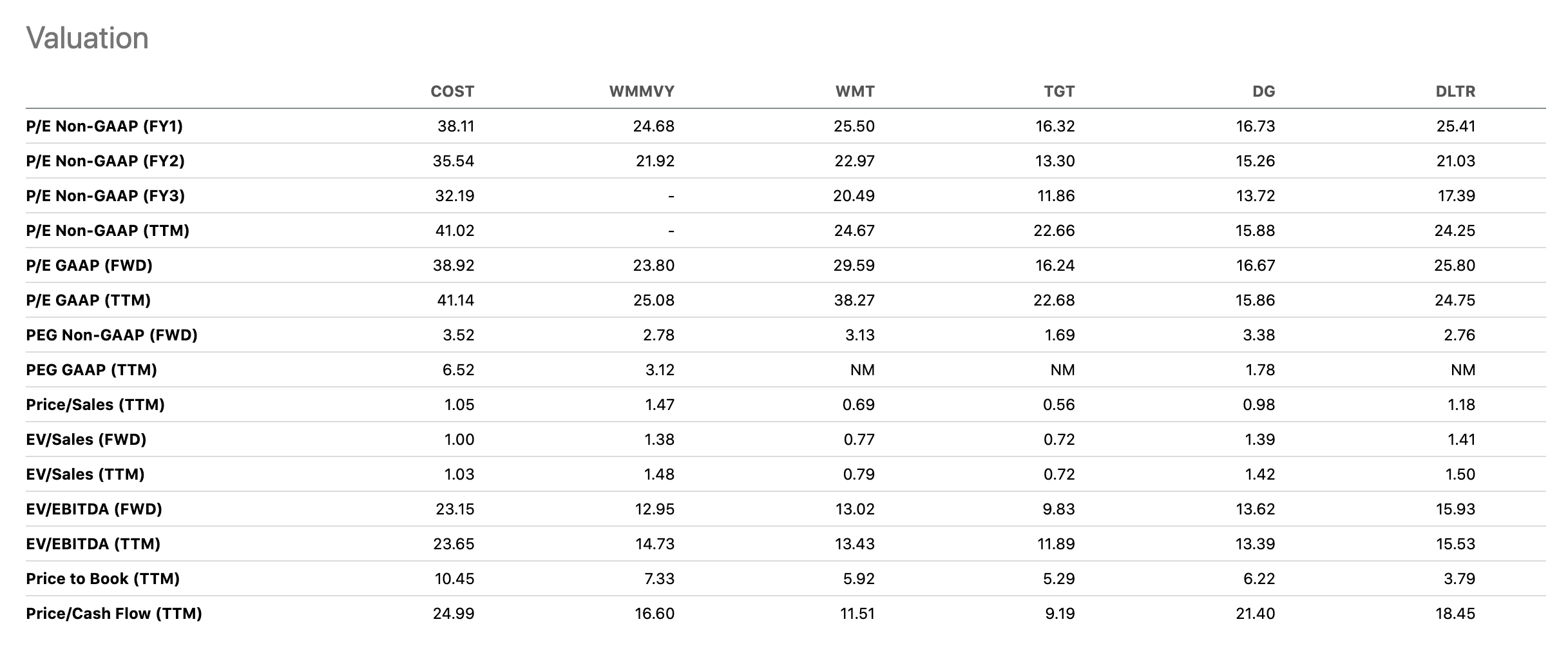 Valuation

| | COST | WMMVY | WMT | TGT | DG | DLTR |
|---|---|---|---|---|---|---|
| P/E Non-GAAP (FY1) | 38.11 | 24.68 | 25.50 | 16.32 | 16.73 | 25.41 |
| P/E Non-GAAP (FY2) | 35.54 | 21.92 | 22.97 | 13.30 | 15.26 | 21.03 |
| P/E Non-GAAP (FY3) | 32.19 | - | 20.49 | 11.86 | 13.72 | 17.39 |
| P/E Non-GAAP (TTM) | 41.02 | - | 24.67 | 22.66 | 15.88 | 24.25 |
| P/E GAAP (FWD) | 38.92 | 23.80 | 29.59 | 16.24 | 16.67 | 25.80 |
| P/E GAAP (TTM) | 41.14 | 25.08 | 38.27 | 22.68 | 15.86 | 24.75 |
| PEG Non-GAAP (FWD) | 3.52 | 2.78 | 3.13 | 1.69 | 3.38 | 2.76 |
| PEG GAAP (TTM) | 6.52 | 3.12 | NM | NM | 1.78 | NM |
| Price/Sales (TTM) | 1.05 | 1.47 | 0.69 | 0.56 | 0.98 | 1.18 |
| EV/Sales (FWD) | 1.00 | 1.38 | 0.77 | 0.72 | 1.39 | 1.41 |
| EV/Sales (TTM) | 1.03 | 1.48 | 0.79 | 0.72 | 1.42 | 1.50 |
| EV/EBITDA (FWD) | 23.15 | 12.95 | 13.02 | 9.83 | 13.62 | 15.93 |
| EV/EBITDA (TTM) | 23.65 | 14.73 | 13.43 | 11.89 | 13.39 | 15.53 |
| Price to Book (TTM) | 10.45 | 7.33 | 5.92 | 5.29 | 6.22 | 3.79 |
| Price/Cash Flow (TTM) | 24.99 | 16.60 | 11.51 | 9.19 | 21.40 | 18.45 |